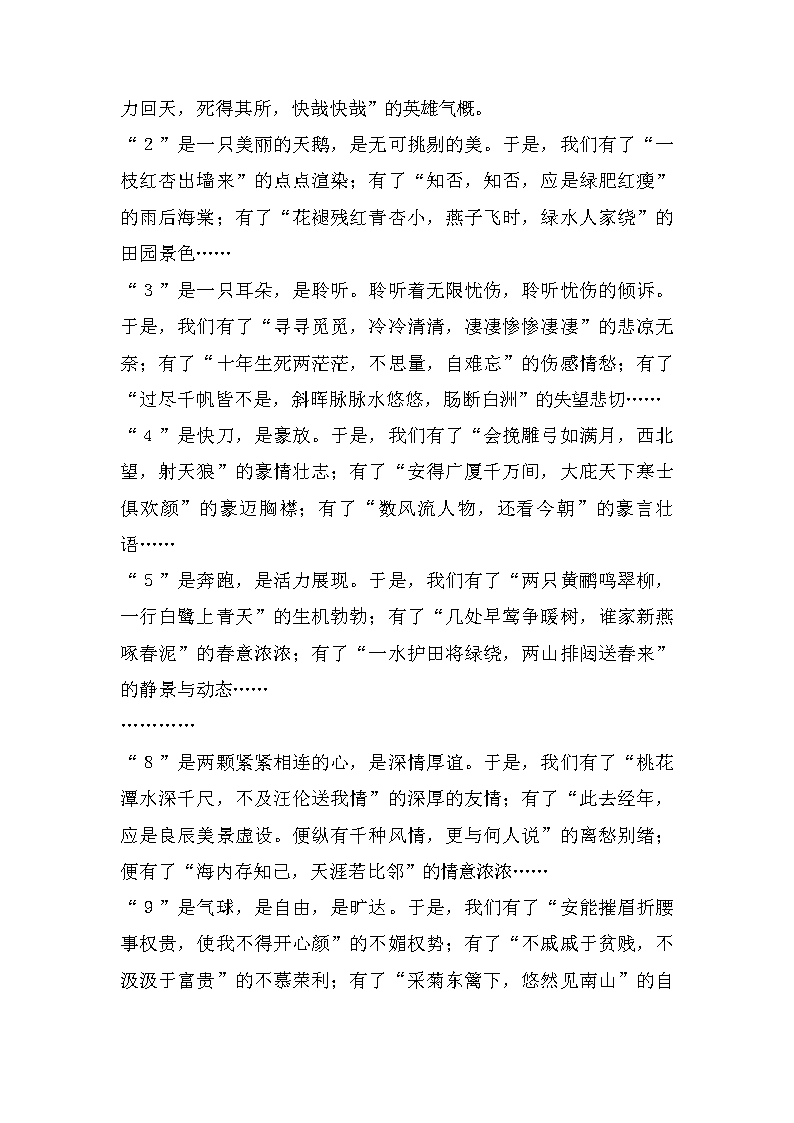 力回天，死得其所，快哉快哉”的英雄气概。

“2”是一只美丽的天鹅，是无可挑剔的美。于是，我们有了“一枝红杏出墙来”的点点渲染；有了“知否，知否，应是绿肥红瘦”的雨后海棠；有了“花褪残红青杏小，燕子飞时，绿水人家绕”的田园景色……

“3”是一只耳朵，是聆听。聆听着无限忧伤，聆听忧伤的倾诉。于是，我们有了“寻寻觅觅，冷冷清清，凄凄惨惨凄凄”的悲凉无奈；有了“十年生死两茫茫，不思量，自难忘”的伤感情愁；有了“过尽千帆皆不是，斜晖脉脉水悠悠，肠断白洲”的失望悲切……

“4”是快刀，是豪放。于是，我们有了“会挽雕弓如满月，西北望，射天狼”的豪情壮志；有了“安得广厦千万间，大庇天下寒士俱欢颜”的豪迈胸襟；有了“数风流人物，还看今朝”的豪言壮语……

“5”是奔跑，是活力展现。于是，我们有了“两只黄鹂鸣翠柳，一行白鹭上青天”的生机勃勃；有了“几处早莺争暖树，谁家新燕啄春泥”的春意浓浓；有了“一水护田将绿绕，两山排闼送春来”的静景与动态……

…………

“8”是两颗紧紧相连的心，是深情厚谊。于是，我们有了“桃花潭水深千尺，不及汪伦送我情”的深厚的友情；有了“此去经年，应是良辰美景虚设。便纵有千种风情，更与何人说”的离愁别绪；便有了“海内存知己，天涯若比邻”的情意浓浓……

“9”是气球，是自由，是旷达。于是，我们有了“安能摧眉折腰事权贵，使我不得开心颜”的不媚权势；有了“不戚戚于贫贱，不汲汲于富贵”的不慕荣利；有了“采菊东篱下，悠然见南山”的自